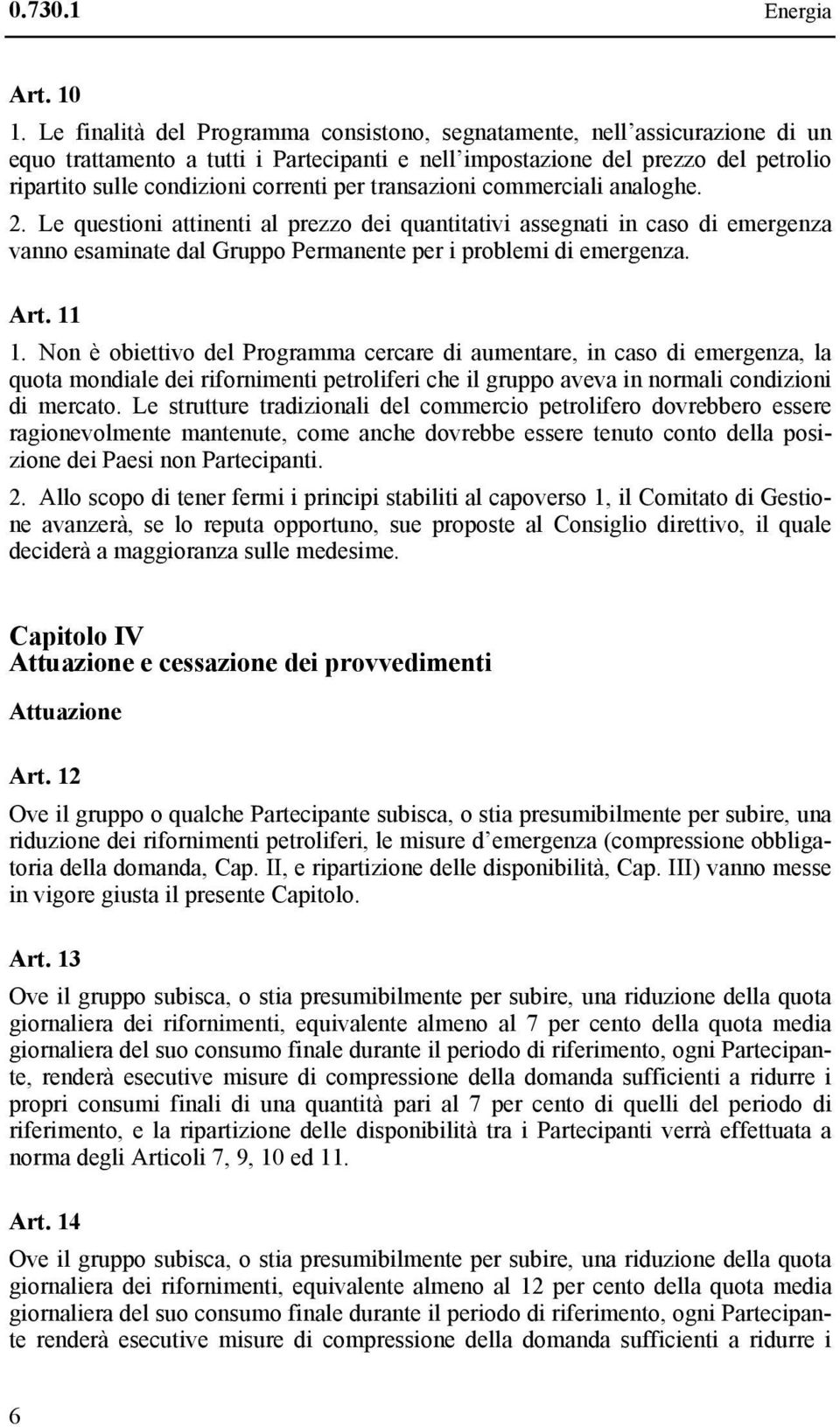 0.730.1 Energia

Art. 10

1. Le finalità del Programma consistono, segnatamente, nell'assicurazione di un equo trattamento a tutti i Partecipanti e nell'impostazione del prezzo del petrolio ripartito sulle condizioni correnti per transazioni commerciali analoghe.

2. Le questioni attinenti al prezzo dei quantitativi assegnati in caso di emergenza vanno esaminate dal Gruppo Permanente per i problemi di emergenza.

Art. 11

1. Non è obiettivo del Programma cercare di aumentare, in caso di emergenza, la quota mondiale dei rifornimenti petroliferi che il gruppo aveva in normali condizioni di mercato. Le strutture tradizionali del commercio petrolifero dovrebbero essere ragionevolmente mantenute, come anche dovrebbe essere tenuto conto della posizione dei Paesi non Partecipanti.

2. Allo scopo di tener fermi i principi stabiliti al capoverso 1, il Comitato di Gestione avanzerà, se lo reputa opportuno, sue proposte al Consiglio direttivo, il quale deciderà a maggioranza sulle medesime.

Capitolo IV
Attuazione e cessazione dei provvedimenti

Attuazione

Art. 12

Ove il gruppo o qualche Partecipante subisca, o stia presumibilmente per subire, una riduzione dei rifornimenti petroliferi, le misure d'emergenza (compressione obbligatoria della domanda, Cap. II, e ripartizione delle disponibilità, Cap. III) vanno messe in vigore giusta il presente Capitolo.

Art. 13

Ove il gruppo subisca, o stia presumibilmente per subire, una riduzione della quota giornaliera dei rifornimenti, equivalente almeno al 7 per cento della quota media giornaliera del suo consumo finale durante il periodo di riferimento, ogni Partecipante, renderà esecutive misure di compressione della domanda sufficienti a ridurre i propri consumi finali di una quantità pari al 7 per cento di quelli del periodo di riferimento, e la ripartizione delle disponibilità tra i Partecipanti verrà effettuata a norma degli Articoli 7, 9, 10 ed 11.

Art. 14

Ove il gruppo subisca, o stia presumibilmente per subire, una riduzione della quota giornaliera dei rifornimenti, equivalente almeno al 12 per cento della quota media giornaliera del suo consumo finale durante il periodo di riferimento, ogni Partecipante renderà esecutive misure di compressione della domanda sufficienti a ridurre i

6